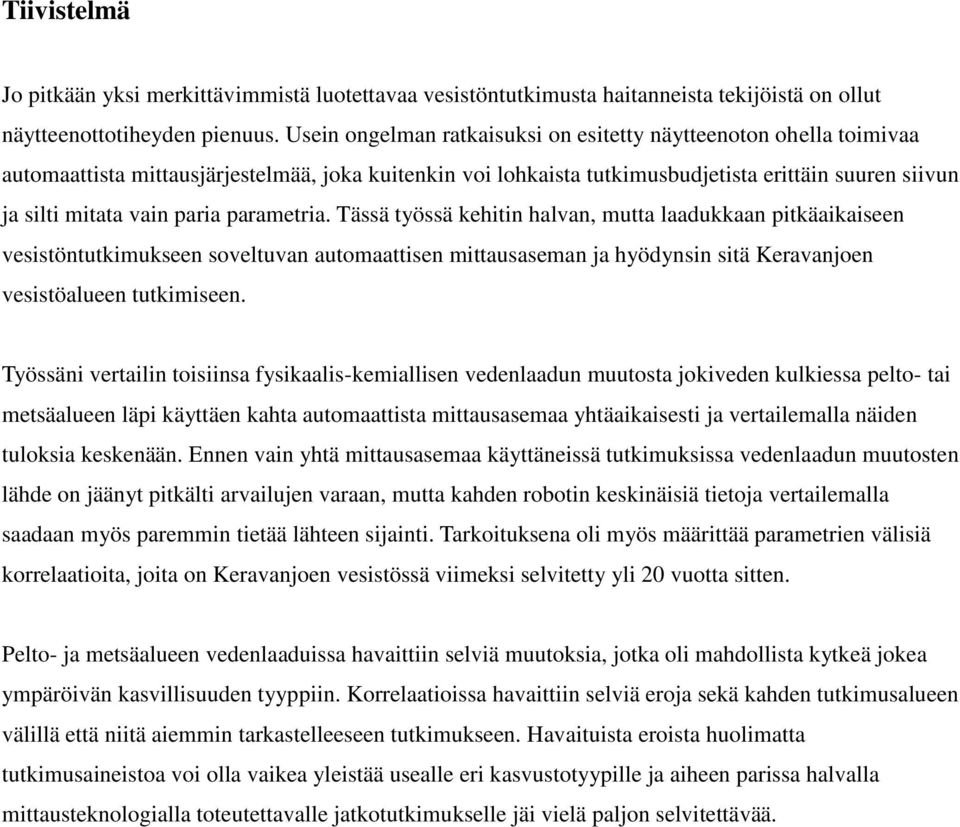 Tiivistelmä

Jo pitkään yksi merkittävimmistä luotettavaa vesistöntutkimusta haitanneista tekijöistä on ollut näytteenottotiheyden pienuus. Usein ongelman ratkaisuksi on esitetty näytteenoton ohella toimivaa automaattista mittausjärjestelmää, joka kuitenkin voi lohkaista tutkimusbudjetista erittäin suuren siivun ja silti mitata vain paria parametria. Tässä työssä kehitin halvan, mutta laadukkaan pitkäaikaiseen vesistöntutkimukseen soveltuvan automaattisen mittausaseman ja hyödynsin sitä Keravanjoen vesistöalueen tutkimiseen.

Työssäni vertailin toisiinsa fysikaalis-kemiallisen vedenlaadun muutosta jokiveden kulkiessa pelto- tai metsäalueen läpi käyttäen kahta automaattista mittausasemaa yhtäaikaisesti ja vertailemalla näiden tuloksia keskenään. Ennen vain yhtä mittausasemaa käyttäneissä tutkimuksissa vedenlaadun muutosten lähde on jäänyt pitkälti arvailujen varaan, mutta kahden robotin keskinäisiä tietoja vertailemalla saadaan myös paremmin tietää lähteen sijainti. Tarkoituksena oli myös määrittää parametrien välisiä korrelaatioita, joita on Keravanjoen vesistössä viimeksi selvitetty yli 20 vuotta sitten.

Pelto- ja metsäalueen vedenlaaduissa havaittiin selviä muutoksia, jotka oli mahdollista kytkeä jokea ympäröivän kasvillisuuden tyyppiin. Korrelaatioissa havaittiin selviä eroja sekä kahden tutkimusalueen välillä että niitä aiemmin tarkastelleeseen tutkimukseen. Havaituista eroista huolimatta tutkimusaineistoa voi olla vaikea yleistää usealle eri kasvustotyypille ja aiheen parissa halvalla mittausteknologialla toteutettavalle jatkotutkimukselle jäi vielä paljon selvitettävää.